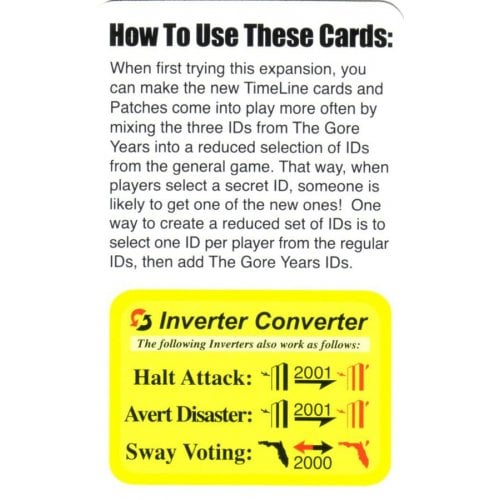 How To Use These Cards:

When first trying this expansion, you can make the new TimeLine cards and Patches come into play more often by mixing the three IDs from The Gore Years into a reduced selection of IDs from the general game. That way, when players select a secret ID, someone is likely to get one of the new ones! One way to create a reduced set of IDs is to select one ID per player from the regular IDs, then add The Gore Years IDs.

Inverter Converter

The following Inverters also work as follows:

Halt Attack: 2001

Avert Disaster: 2001

Sway Voting: 2000